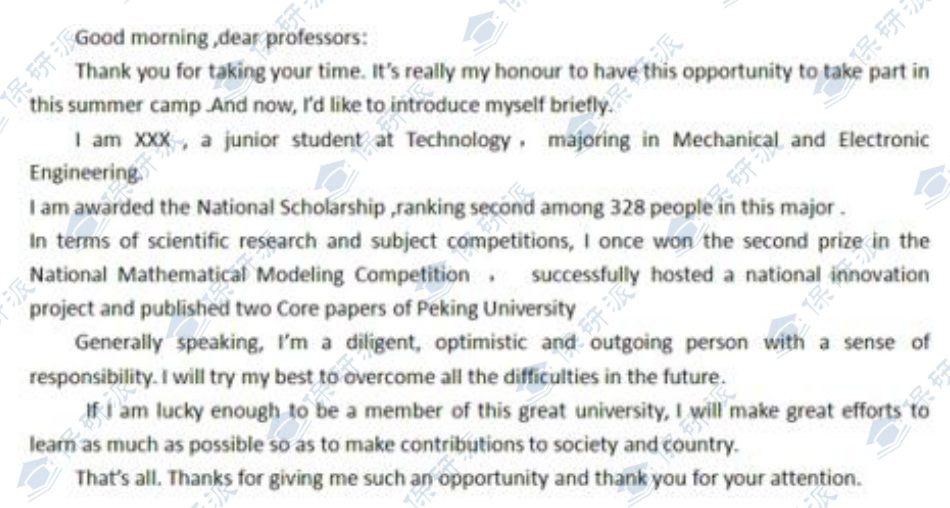 Good morning ,dear professors:

Thank you for taking your time. It's really my honour to have this opportunity to take part in this summer camp .And now, I'd like to introduce myself briefly.

I am XXX , a junior student at Technology , majoring in Mechanical and Electronic Engineering.

I am awarded the National Scholarship ,ranking second among 328 people in this major .

In terms of scientific research and subject competitions, I once won the second prize in the National Mathematical Modeling Competition , successfully hosted a national innovation project and published two Core papers of Peking University

Generally speaking, I'm a diligent, optimistic and outgoing person with a sense of responsibility. I will try my best to overcome all the difficulties in the future.

If I am lucky enough to be a member of this great university, I will make great efforts to learn as much as possible so as to make contributions to society and country.

That's all. Thanks for giving me such an opportunity and thank you for your attention.

保研派